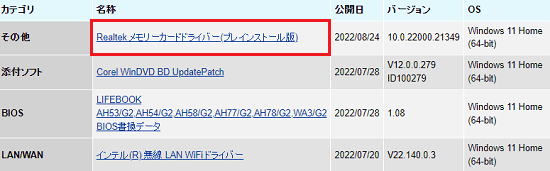 | カテゴリ | 名称 | 公開日 | バージョン | OS |
|---|---|---|---|---|
| その他 | Realtek メモリーカードドライバー(プレインストール版) | 2022/08/24 | 10.0.22000.21349 | Windows 11 Home (64-bit) |
| 添付ソフト | Corel WinDVD BD UpdatePatch | 2022/07/28 | V12.0.0.279 ID100279 | Windows 11 Home (64-bit) |
| BIOS | LIFEBOOK AH53/G2,AH54/G2,AH58/G2,AH77/G2,AH78/G2,WA3/G2 BIOS書換データ | 2022/07/28 | 1.08 | Windows 11 Home (64-bit) |
| LAN/WAN | インテル(R) 無線 LAN WiFiドライバー | 2022/07/20 | V22.140.0.3 | Windows 11 Home (64-bit) |